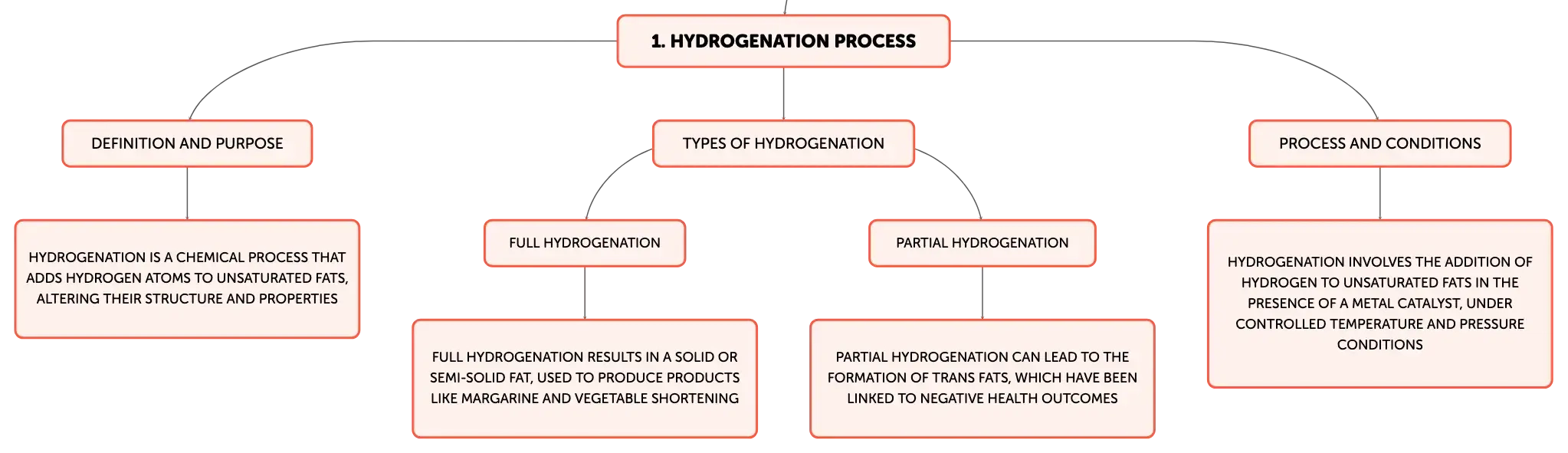 1. HYDROGENATION PROCESS

DEFINITION AND PURPOSE

HYDROGENATION IS A CHEMICAL PROCESS THAT ADDS HYDROGEN ATOMS TO UNSATURATED FATS, ALTERING THEIR STRUCTURE AND PROPERTIES

TYPES OF HYDROGENATION

FULL HYDROGENATION

FULL HYDROGENATION RESULTS IN A SOLID OR SEMI-SOLID FAT, USED TO PRODUCE PRODUCTS LIKE MARGARINE AND VEGETABLE SHORTENING

PARTIAL HYDROGENATION

PARTIAL HYDROGENATION CAN LEAD TO THE FORMATION OF TRANS FATS, WHICH HAVE BEEN LINKED TO NEGATIVE HEALTH OUTCOMES

PROCESS AND CONDITIONS

HYDROGENATION INVOLVES THE ADDITION OF HYDROGEN TO UNSATURATED FATS IN THE PRESENCE OF A METAL CATALYST, UNDER CONTROLLED TEMPERATURE AND PRESSURE CONDITIONS